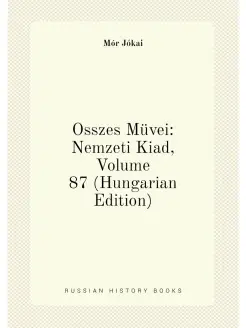 Mór Jókai

Osszes Müvei: Nemzeti Kiad, Volume 87 (Hungarian Edition)

RUSSIAN HISTORY BOOKS